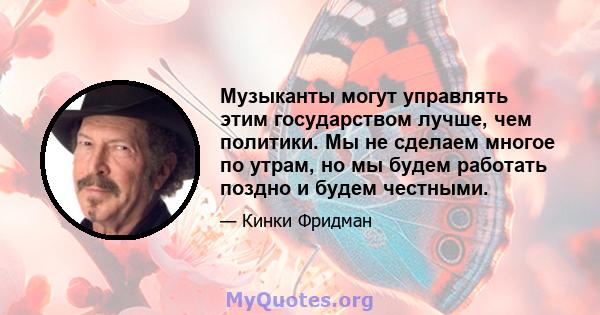 Музыканты могут управлять этим государством лучше, чем политики. Мы не сделаем многое по утрам, но мы будем работать поздно и будем честными.

— Кинки Фридман

MyQuotes.org